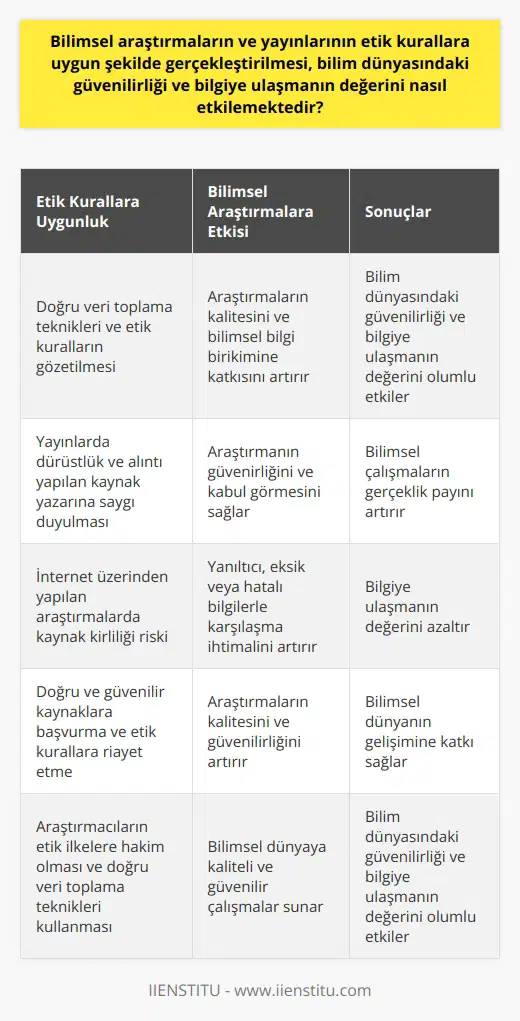 Bilimsel araştırmaların ve yayınlarının etik kurallara uygun şekilde gerçekleştirilmesi, bilim dünyasındaki güvenilirliği ve bilgiye ulaşmanın değerini nasıl etkilemektedir?

| Etik Kurallara Uygunluk | Bilimsel Araştırmalara Etkisi | Sonuçlar |
|---|---|---|
| Doğru veri toplama teknikleri ve etik kuralların gözetilmesi | Araştırmaların kalitesini ve bilimsel bilgi birikimine katkısını artırır | Bilim dünyasındaki güvenilirliği ve bilgiye ulaşmanın değerini olumlu etkiler |
| Yayınlarda dürüstlük ve alıntı yapılan kaynak yazarına saygı duyulması | Araştırmanın güvenirliğini ve kabul görmesini sağlar | Bilimsel çalışmaların gerçeklik payını artırır |
| İnternet üzerinden yapılan araştırmalarda kaynak kirliliği riski | Yanıltıcı, eksik veya hatalı bilgilerle karşılaşma ihtimalini artırır | Bilgiye ulaşmanın değerini azaltır |
| Doğru ve güvenilir kaynaklara başvurma ve etik kurallara riayet etme | Araştırmaların kalitesini ve güvenilirliğini artırır | Bilimsel dünyanın gelişimine katkı sağlar |
| Araştırmacıların etik ilkelere hakim olması ve doğru veri toplama teknikleri kullanması | Bilimsel dünyaya kaliteli ve güvenilir çalışmalar sunar | Bilim dünyasındaki güvenilirliği ve bilgiye ulaşmanın değerini olumlu etkiler |

IIENSTITU - www.iienstitu.com